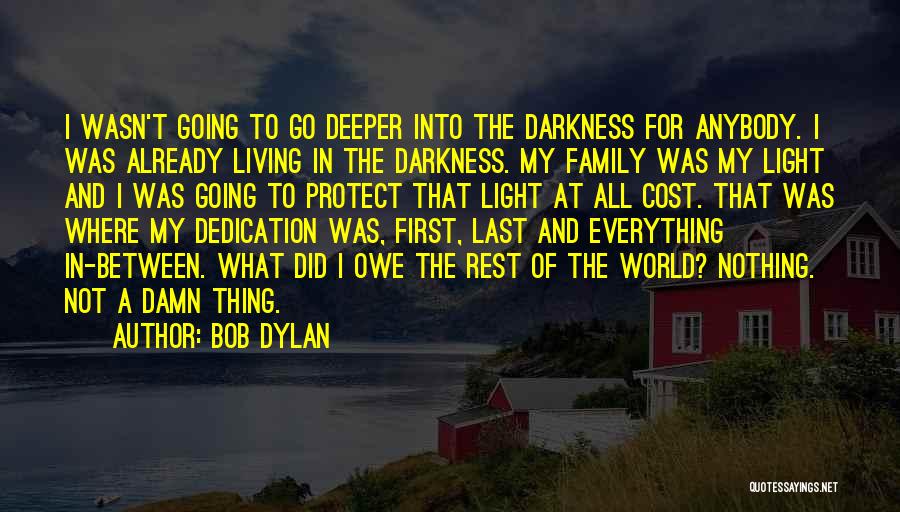 I WASN'T GOING TO GO DEEPER INTO THE DARKNESS FOR ANYBODY. I WAS ALREADY LIVING IN THE DARKNESS. MY FAMILY WAS MY LIGHT AND I WAS GOING TO PROTECT THAT LIGHT AT ALL COST. THAT WAS WHERE MY DEDICATION WAS, FIRST, LAST AND EVERYTHING IN-BETWEEN. WHAT DID I OWE THE REST OF THE WORLD? NOTHING. NOT A DAMN THING.

AUTHOR: BOB DYLAN

QUOTESSAYINGS.NET